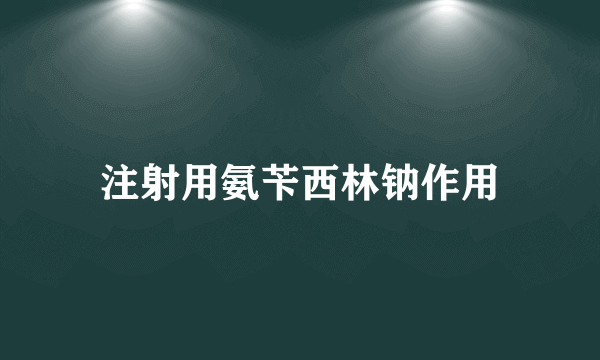 注射用氨苄西林钠作用